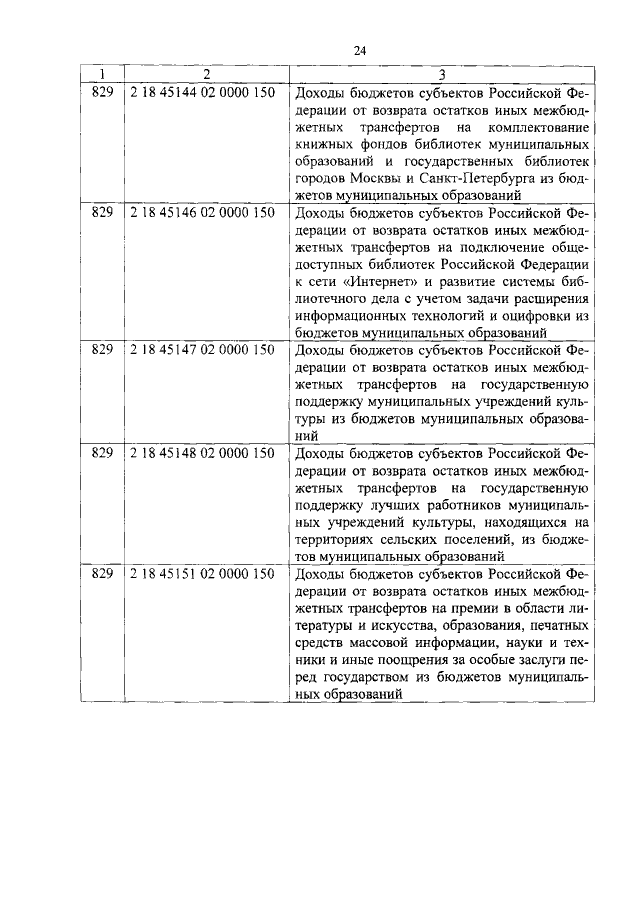 24

| 1 | 2 | 3 |
|---|---|---|
| 829 | 2 18 45144 02 0000 150 | Доходы бюджетов субъектов Российской Федерации от возврата остатков иных межбюджетных трансфертов на комплектование книжных фондов библиотек муниципальных образований и государственных библиотек городов Москвы и Санкт-Петербурга из бюджетов муниципальных образований |
| 829 | 2 18 45146 02 0000 150 | Доходы бюджетов субъектов Российской Федерации от возврата остатков иных межбюджетных трансфертов на подключение общедоступных библиотек Российской Федерации к сети «Интернет» и развитие системы библиотечного дела с учетом задачи расширения информационных технологий и оцифровки из бюджетов муниципальных образований |
| 829 | 2 18 45147 02 0000 150 | Доходы бюджетов субъектов Российской Федерации от возврата остатков иных межбюджетных трансфертов на государственную поддержку муниципальных учреждений культуры из бюджетов муниципальных образований |
| 829 | 2 18 45148 02 0000 150 | Доходы бюджетов субъектов Российской Федерации от возврата остатков иных межбюджетных трансфертов на государственную поддержку лучших работников муниципальных учреждений культуры, находящихся на территориях сельских поселений, из бюджетов муниципальных образований |
| 829 | 2 18 45151 02 0000 150 | Доходы бюджетов субъектов Российской Федерации от возврата остатков иных межбюджетных трансфертов на премии в области литературы и искусства, образования, печатных средств массовой информации, науки и техники и иные поощрения за особые заслуги перед государством из бюджетов муниципальных образований |